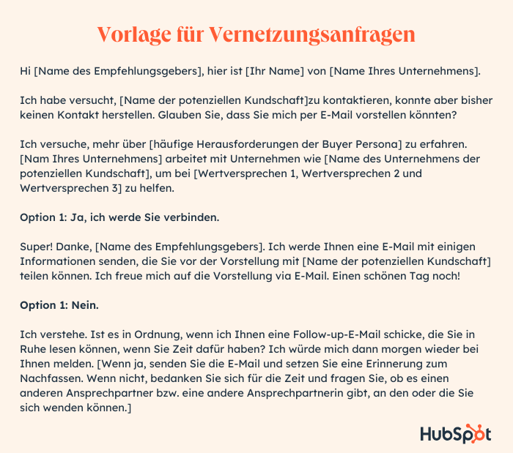 Vorlage für Vernetzungsanfragen

Hi [Name des Empfehlungsgebers], hier ist [Ihr Name] von [Name Ihres Unternehmens].

Ich habe versucht, [Name der potenziellen Kundschaft]zu kontaktieren, konnte aber bisher keinen Kontakt herstellen. Glauben Sie, dass Sie mich per E-Mail vorstellen könnten?

Ich versuche, mehr über [häufige Herausforderungen der Buyer Persona] zu erfahren. [Nam Ihres Unternehmens] arbeitet mit Unternehmen wie [Name des Unternehmens der potenziellen Kundschaft], um bei [Wertversprechen 1, Wertversprechen 2 und Wertversprechen 3] zu helfen.

Option 1: Ja, ich werde Sie verbinden.

Super! Danke, [Name des Empfehlungsgebers]. Ich werde Ihnen eine E-Mail mit einigen Informationen senden, die Sie vor der Vorstellung mit [Name der potenziellen Kundschaft] teilen können. Ich freue mich auf die Vorstellung via E-Mail. Einen schönen Tag noch!

Option 1: Nein.

Ich verstehe. Ist es in Ordnung, wenn ich Ihnen eine Follow-up-E-Mail schicke, die Sie in Ruhe lesen können, wenn Sie Zeit dafür haben? Ich würde mich dann morgen wieder bei Ihnen melden. [Wenn ja, senden Sie die E-Mail und setzen Sie eine Erinnerung zum Nachfassen. Wenn nicht, bedanken Sie sich für die Zeit und fragen Sie, ob es einen anderen Ansprechpartner bzw. eine andere Ansprechpartnerin gibt, an den oder die Sie sich wenden können.]

HubSpot